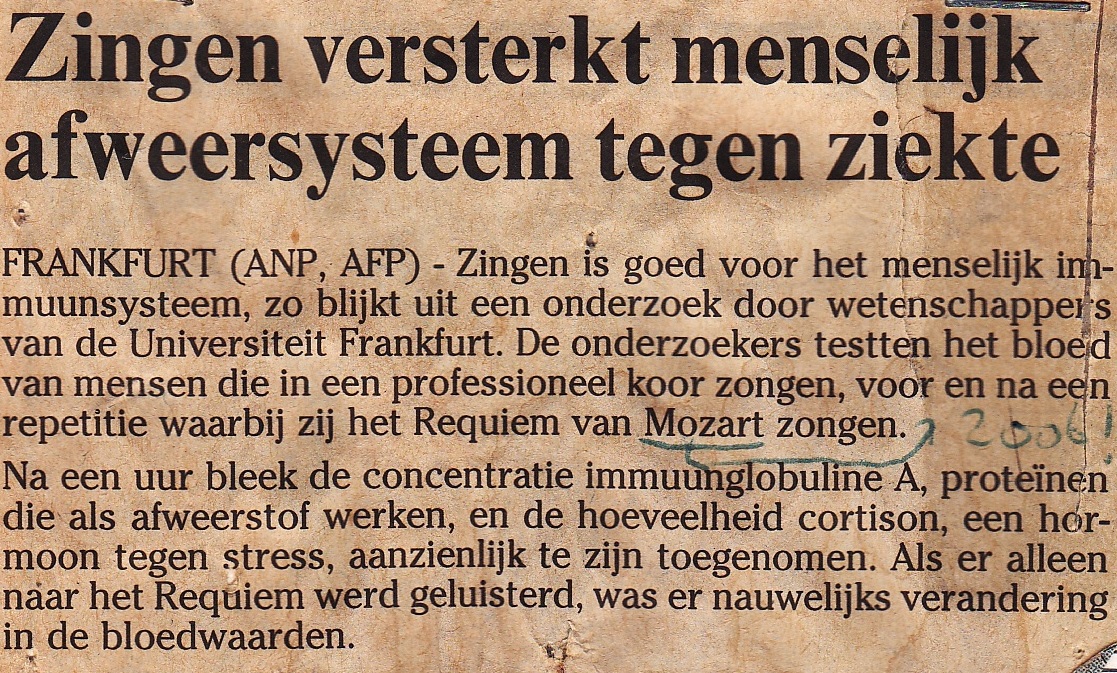 Zingen versterkt menselijk afweersysteem tegen ziekte

FRANKFURT (ANP, AFP) - Zingen is goed voor het menselijk immuunsysteem, zo blijkt uit een onderzoek door wetenschappers van de Universiteit Frankfurt. De onderzoekers testten het bloed van mensen die in een professioneel koor zongen, voor en na een repetitie waarbij zij het Requiem van Mozart zongen. 2006!

Na een uur bleek de concentratie immuunglobuline A, proteïnen die als afweerstof werken, en de hoeveelheid cortison, een hormoon tegen stress, aanzienlijk te zijn toegenomen. Als er alleen naar het Requiem werd geluisterd, was er nauwelijks verandering in de bloedwaarden.